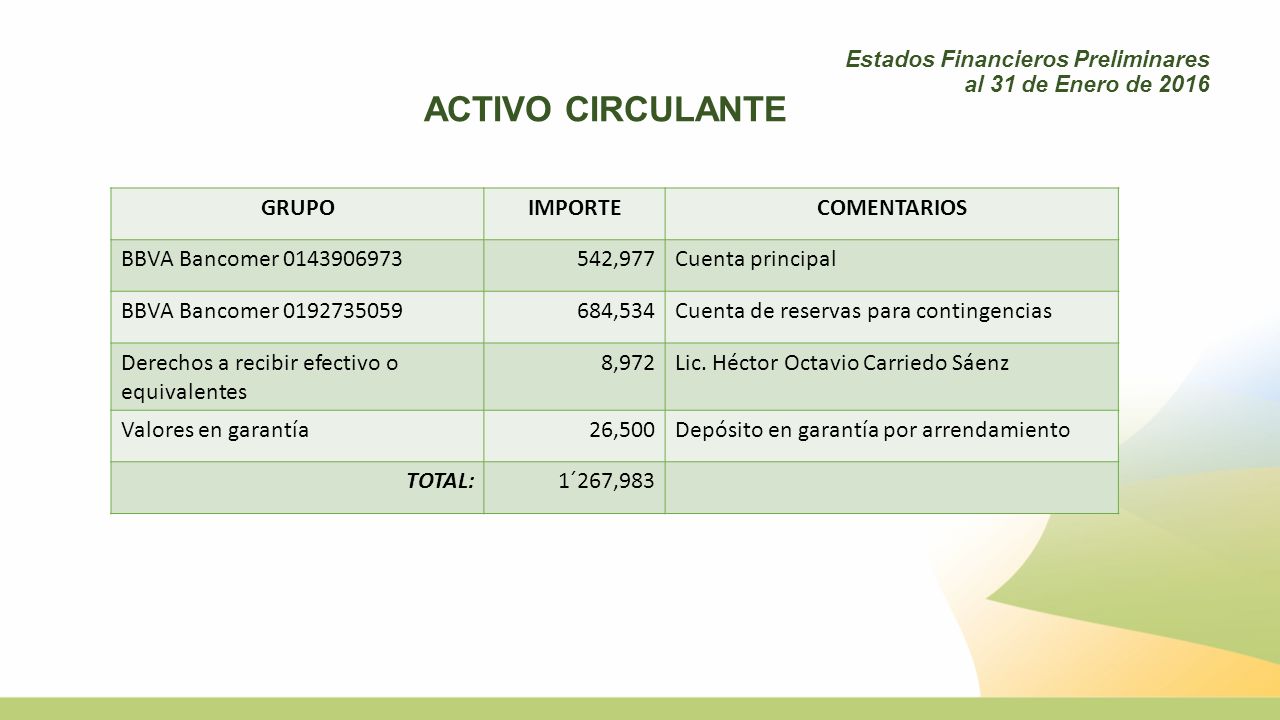 Estados Financieros Preliminares
al 31 de Enero de 2016

ACTIVO CIRCULANTE

| GRUPO | IMPORTE | COMENTARIOS |
|---|---|---|
| BBVA Bancomer 0143906973 | 542,977 | Cuenta principal |
| BBVA Bancomer 0192735059 | 684,534 | Cuenta de reservas para contingencias |
| Derechos a recibir efectivo o equivalentes | 8,972 | Lic. Héctor Octavio Carriedo Sáenz |
| Valores en garantía | 26,500 | Depósito en garantía por arrendamiento |
| TOTAL: | 1´267,983 | |